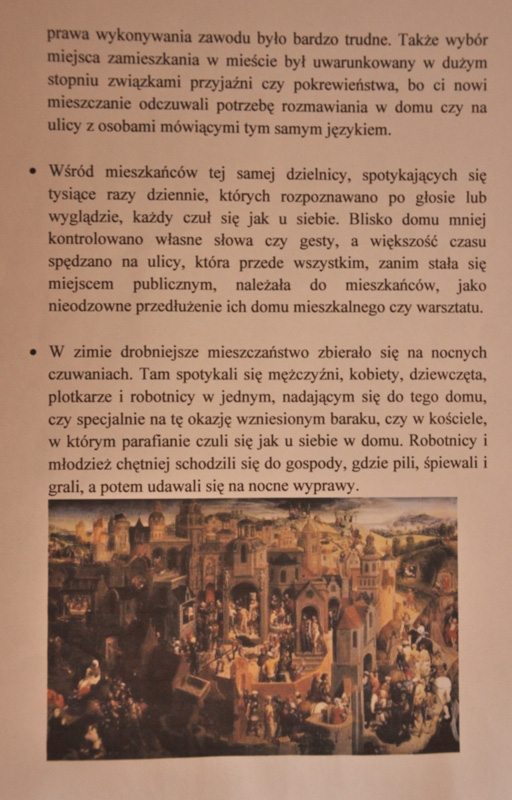 prawa wykonywania zawodu było bardzo trudne. Także wybór miejsca zamieszkania w mieście był uwarunkowany w dużym stopniu związkami przyjaźni czy pokrewieństwa, bo ci nowi mieszczanie odczuwali potrzebę rozmawiania w domu czy na ulicy z osobami mówiącymi tym samym językiem.

• Wśród mieszkańców tej samej dzielnicy, spotykających się tysiące razy dziennie, których rozpoznawano po głosie lub wyglądzie, każdy czuł się jak u siebie. Blisko domu mniej kontrolowano własne słowa czy gesty, a większość czasu spędzano na ulicy, która przede wszystkim, zanim stała się miejscem publicznym, należała do mieszkańców, jako nieodzowne przedłużenie ich domu mieszkalnego czy warsztatu.

• W zimie drobniejsze mieszczaństwo zbierało się na nocnych czuwaniach. Tam spotykali się mężczyźni, kobiety, dziewczęta, plotkarze i robotnicy w jednym, nadającym się do tego domu, czy specjalnie na tę okazję wzniesionym baraku, czy w kościele, w którym parafianie czuli się jak u siebie w domu. Robotnicy i młodzież chętniej schodzili się do gospody, gdzie pili, śpiewali i grali, a potem udawali się na nocne wyprawy.